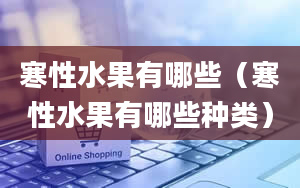 寒性水果有哪些（寒性水果有哪些种类）

Online Shopping